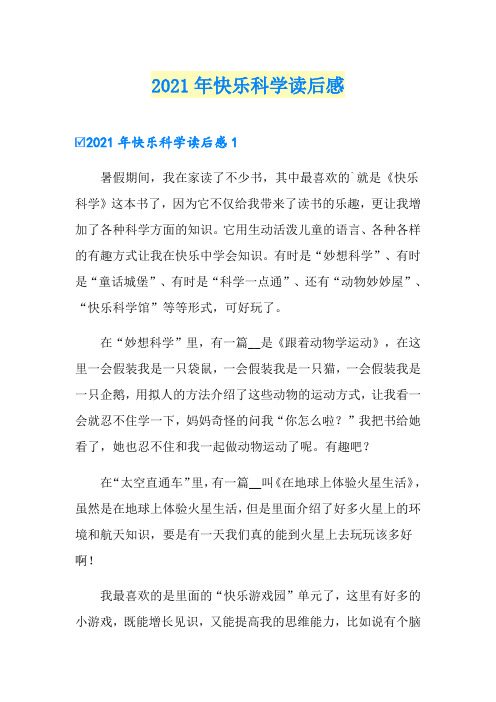 2021年快乐科学读后感

☑2021年快乐科学读后感1

暑假期间，我在家读了不少书，其中最喜欢的`就是《快乐科学》这本书了，因为它不仅给我带来了读书的乐趣，更让我增加了各种科学方面的知识。它用生动活泼儿童的语言、各种各样的有趣方式让我在快乐中学会知识。有时是“妙想科学”、有时是“童话城堡”、有时是“科学一点通”、还有“动物妙妙屋”、“快乐科学馆”等等形式，可好玩了。

在“妙想科学”里，有一篇__是《跟着动物学运动》，在这里一会假装我是一只袋鼠，一会假装我是一只猫，一会假装我是一只企鹅，用拟人的方法介绍了这些动物的运动方式，让我看一会就忍不住学一下，妈妈奇怪的问我“你怎么啦？”我把书给她看了，她也忍不住和我一起做动物运动了呢。有趣吧？

在“太空直通车”里，有一篇__叫《在地球上体验火星生活》，虽然是在地球上体验火星生活，但是里面介绍了好多火星上的环境和航天知识，要是有一天我们真的能到火星上去玩玩该多好啊！

我最喜欢的是里面的“快乐游戏园”单元了，这里有好多的小游戏，既能增长见识，又能提高我的思维能力，比如说有个脑